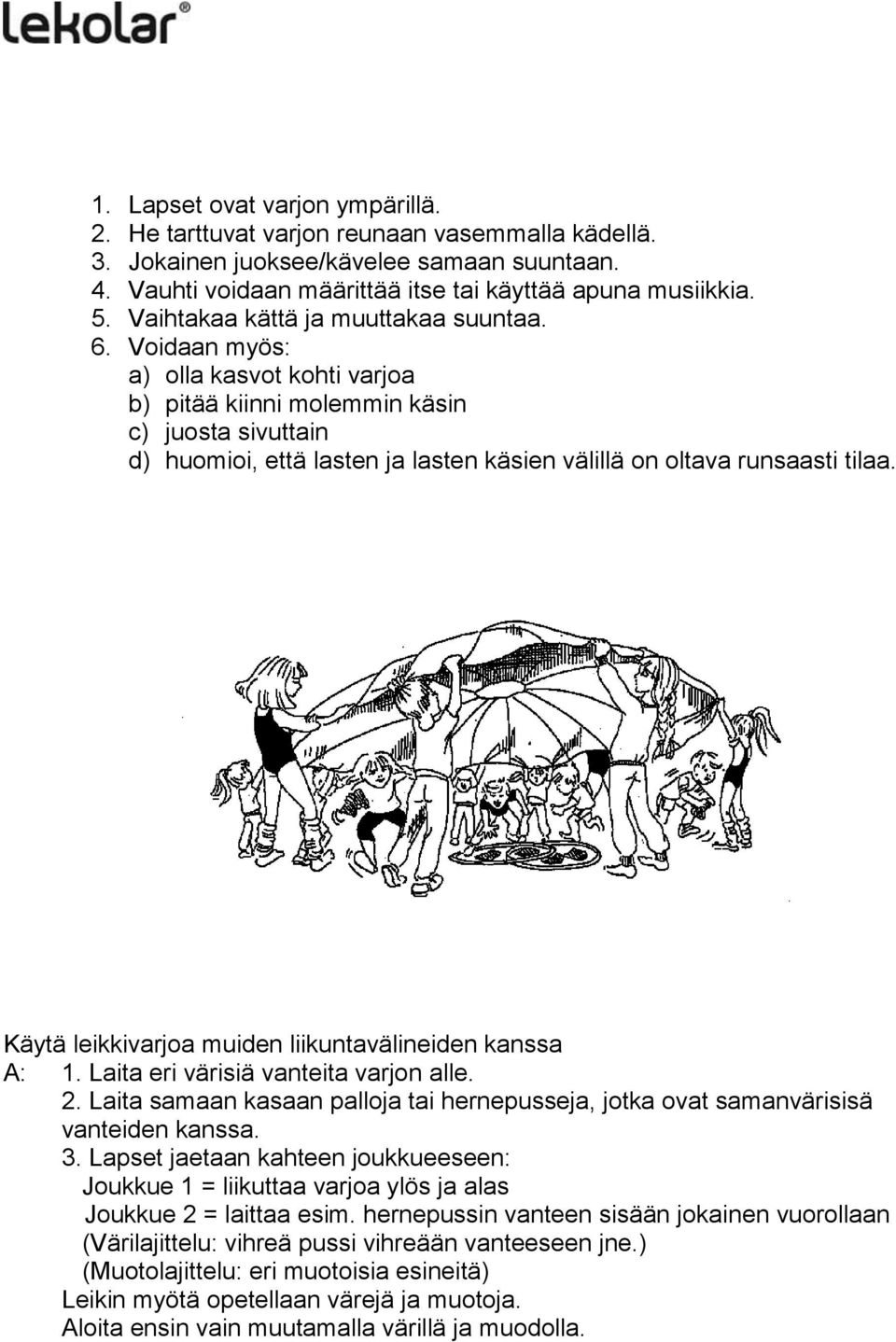 lekolar®

1. Lapset ovat varjon ympärillä.
2. He tarttuvat varjon reunaan vasemmalla kädellä.
3. Jokainen juoksee/kävelee samaan suuntaan.
4. Vauhti voidaan määrittää itse tai käyttää apuna musiikkia.
5. Vaihtakaa kättä ja muuttakaa suuntaa.
6. Voidaan myös:
a) olla kasvot kohti varjoa
b) pitää kiinni molemmin käsin
c) juosta sivuttain
d) huomioi, että lasten ja lasten käsien välillä on oltava runsaasti tilaa.

Käytä leikkivarjoa muiden liikuntavälineiden kanssa
A: 1. Laita eri värisiä vanteita varjon alle.
2. Laita samaan kasaan palloja tai hernepusseja, jotka ovat samanvärisisä vanteiden kanssa.
3. Lapset jaetaan kahteen joukkueeseen:
Joukkue 1 = liikuttaa varjoa ylös ja alas
Joukkue 2 = laittaa esim. hernepussin vanteen sisään jokainen vuorollaan
(Värilajittelu: vihreä pussi vihreään vanteeseen jne.)
(Muotolajittelu: eri muotoisia esineitä)
Leikin myötä opetellaan värejä ja muotoja.
Aloita ensin vain muutamalla värillä ja muodolla.